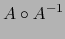 $A \circ A^{-1}$